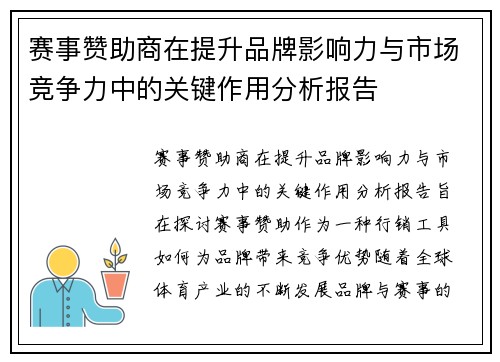 赛事赞助商在提升品牌影响力与市场竞争力中的关键作用分析报告

赛事赞助商在提升品牌影响力与市场竞争力中的关键作用分析报告旨在探讨赛事赞助作为一种行销工具如何为品牌带来竞争优势随着全球体育产业的不断发展品牌与赛事的